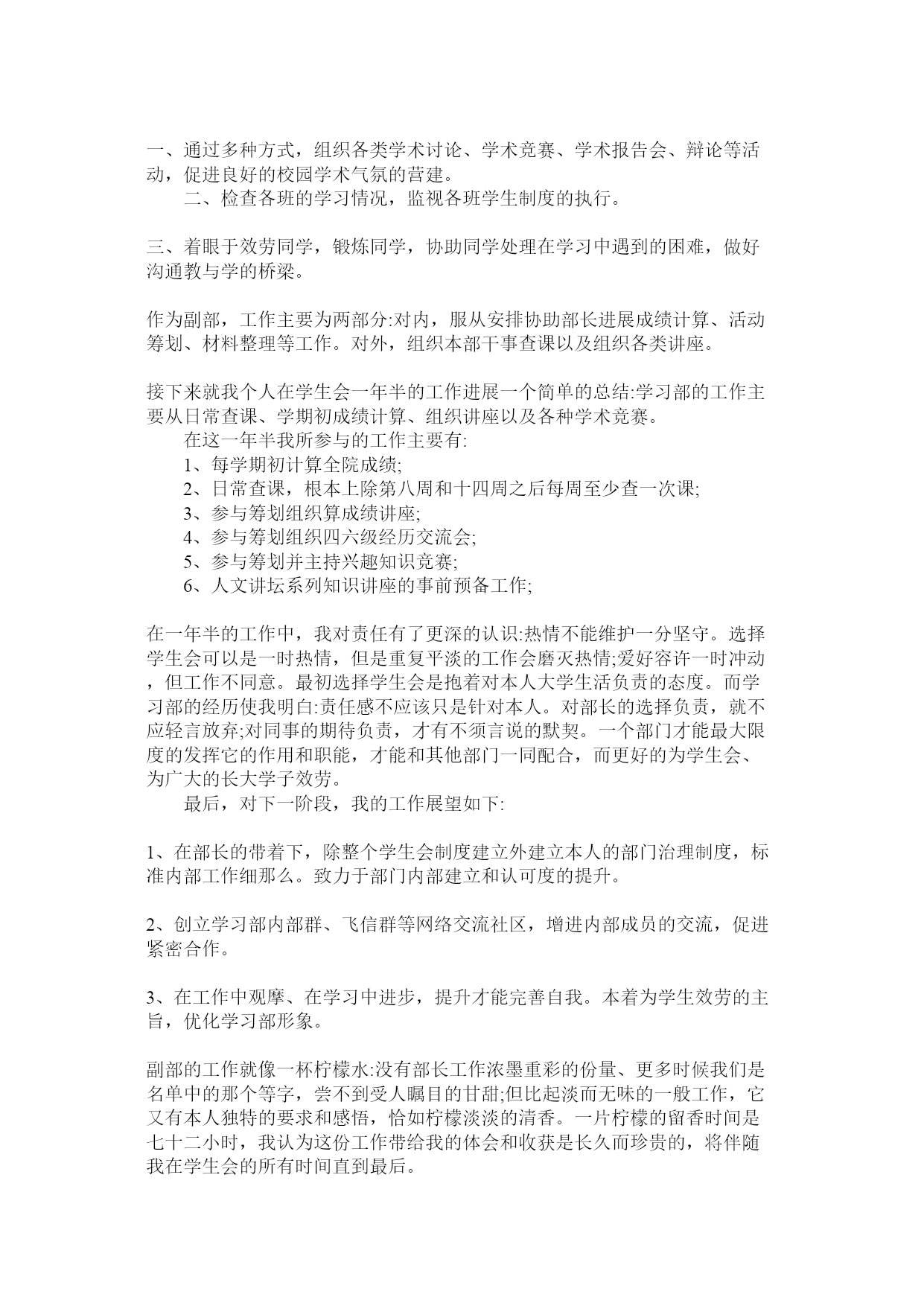 一、通过多种方式，组织各类学术讨论、学术竞赛、学术报告会、辩论等活动，促进良好的校园学术气氛的营建。

二、检查各班的学习情况，监视各班学生制度的执行。

三、着眼于效劳同学，锻炼同学，协助同学处理在学习中遇到的困难，做好沟通教与学的桥梁。

作为副部，工作主要为两部分:对内，服从安排协助部长进展成绩计算、活动筹划、材料整理等工作。对外，组织本部干事查课以及组织各类讲座。

接下来就我个人在学生会一年半的工作进展一个简单的总结:学习部的工作主要从日常查课、学期初成绩计算、组织讲座以及各种学术竞赛。

在这一年半我所参与的工作主要有:

1、每学期初计算全院成绩;

2、日常查课，根本上除第八周和十四周之后每周至少查一次课;

3、参与筹划组织算成绩讲座;

4、参与筹划组织四六级经历交流会;

5、参与筹划并主持兴趣知识竞赛;

6、人文讲坛系列知识讲座的事前预备工作;

在一年半的工作中，我对责任有了更深的认识:热情不能维护一分坚守。选择学生会可以是一时热情，但是重复平淡的工作会磨灭热情;爱好容许一时冲动，但工作不同意。最初选择学生会是抱着对本人大学生活负责的态度。而学习部的经历使我明白:责任感不应该只是针对本人。对部长的选择负责，就不应轻言放弃;对同事的期待负责，才有不须言说的默契。一个部门才能最大限度的发挥它的作用和职能，才能和其他部门一同配合，而更好的为学生会、为广大的长大学子效劳。

最后，对下一阶段，我的工作展望如下:

1、在部长的带着下，除整个学生会制度建立外建立本人的部门治理制度，标准内部工作细那么。致力于部门内部建立和认可度的提升。

2、创立学习部内部群、飞信群等网络交流社区，增进内部成员的交流，促进紧密合作。

3、在工作中观摩、在学习中进步，提升才能完善自我。本着为学生效劳的主旨，优化学习部形象。

副部的工作就像一杯柠檬水:没有部长工作浓墨重彩的份量、更多时候我们是名单中的那个等字，尝不到受人瞩目的甘甜;但比起淡而无味的一般工作，它又有本人独特的要求和感悟，恰如柠檬淡淡的清香。一片柠檬的留香时间是七十二小时，我认为这份工作带给我的体会和收获是长久而珍贵的，将伴随我在学生会的所有时间直到最后。